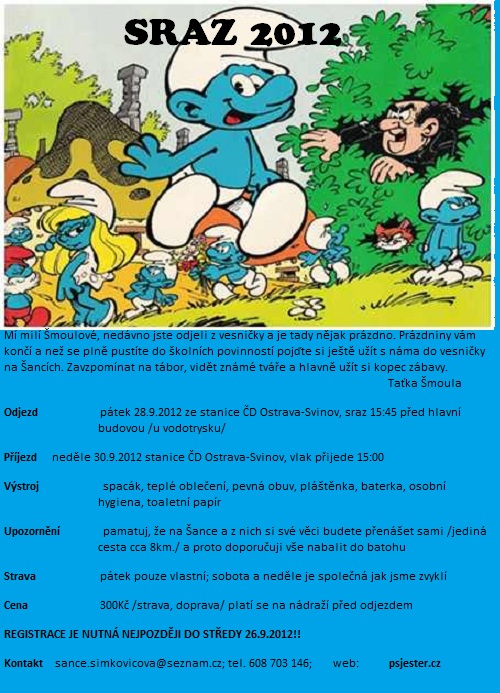 SRAZ 2012

Mí milí Šmoulové, nedávno jste odjeli z vesničky a je tady nějak prázdno. Prázdniny vám končí a než se plně pustíte do školních povinností pojďte si ještě užít s náma do vesničky na Šancích. Zavzpomínat na tábor, vidět známé tváře a hlavně užít si kopec zábavy.

Taťka Šmoula

Odjezd pátek 28.9.2012 ze stanice ČD Ostrava-Svinov, sraz 15:45 před hlavní budovou /u vodotrysku/

Příjezd neděle 30.9.2012 stanice ČD Ostrava-Svinov, vlak přijede 15:00

Výstroj spacák, teplé oblečení, pevná obuv, pláštěnka, baterka, osobní hygiena, toaletní papír

Upozornění pamatuj, že na Šance a z nich si své věci budete přenášet sami /jediná cesta cca 8km./ a proto doporučuji vše nabalit do batohu

Strava pátek pouze vlastní; sobota a neděle je společná jak jsme zvyklí

Cena 300Kč /strava, doprava/ platí se na nádraží před odjezdem

REGISTRACE JE NUTNÁ NEJPOZDĚJI DO STŘEDY 26.9.2012!!

Kontakt sance.simkovicova@seznam.cz; tel. 608 703 146; web: psjester.cz